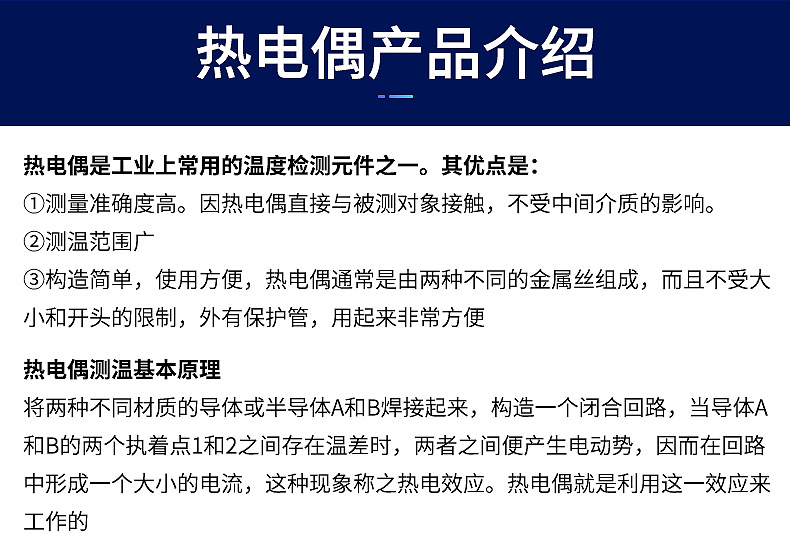 热电偶产品介绍

热电偶是工业上常用的温度检测元件之一。其优点是:
①测量准确度高。因热电偶直接与被测对象接触，不受中间介质的影响。
②测温范围广
③构造简单，使用方便，热电偶通常是由两种不同的金属丝组成，而且不受大小和开头的限制，外有保护管，用起来非常方便

热电偶测温基本原理
将两种不同材质的导体或半导体A和B焊接起来，构造一个闭合回路，当导体A和B的两个执着点1和2之间存在温差时，两者之间便产生电动势，因而在回路中形成一个大小的电流，这种现象称之热电效应。热电偶就是利用这一效应来工作的